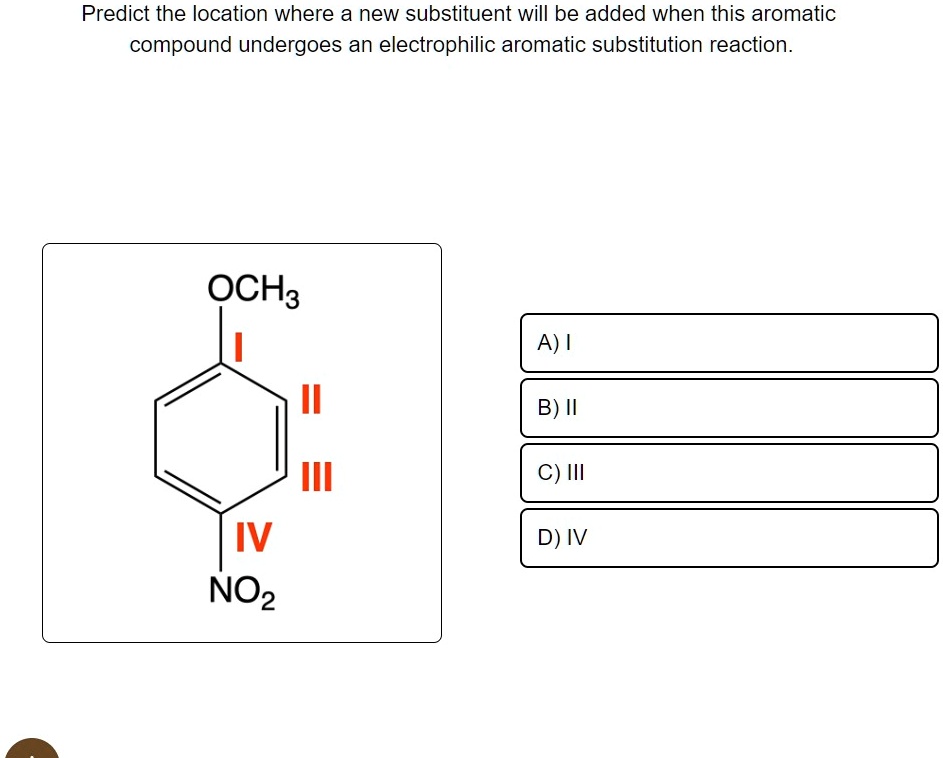 Predict the location where a new substituent will be added when this aromatic compound undergoes an electrophilic aromatic substitution reaction.

$OCH_3$
I
II
III
IV
$NO_2$

A) I

B) II

C) III

D) IV